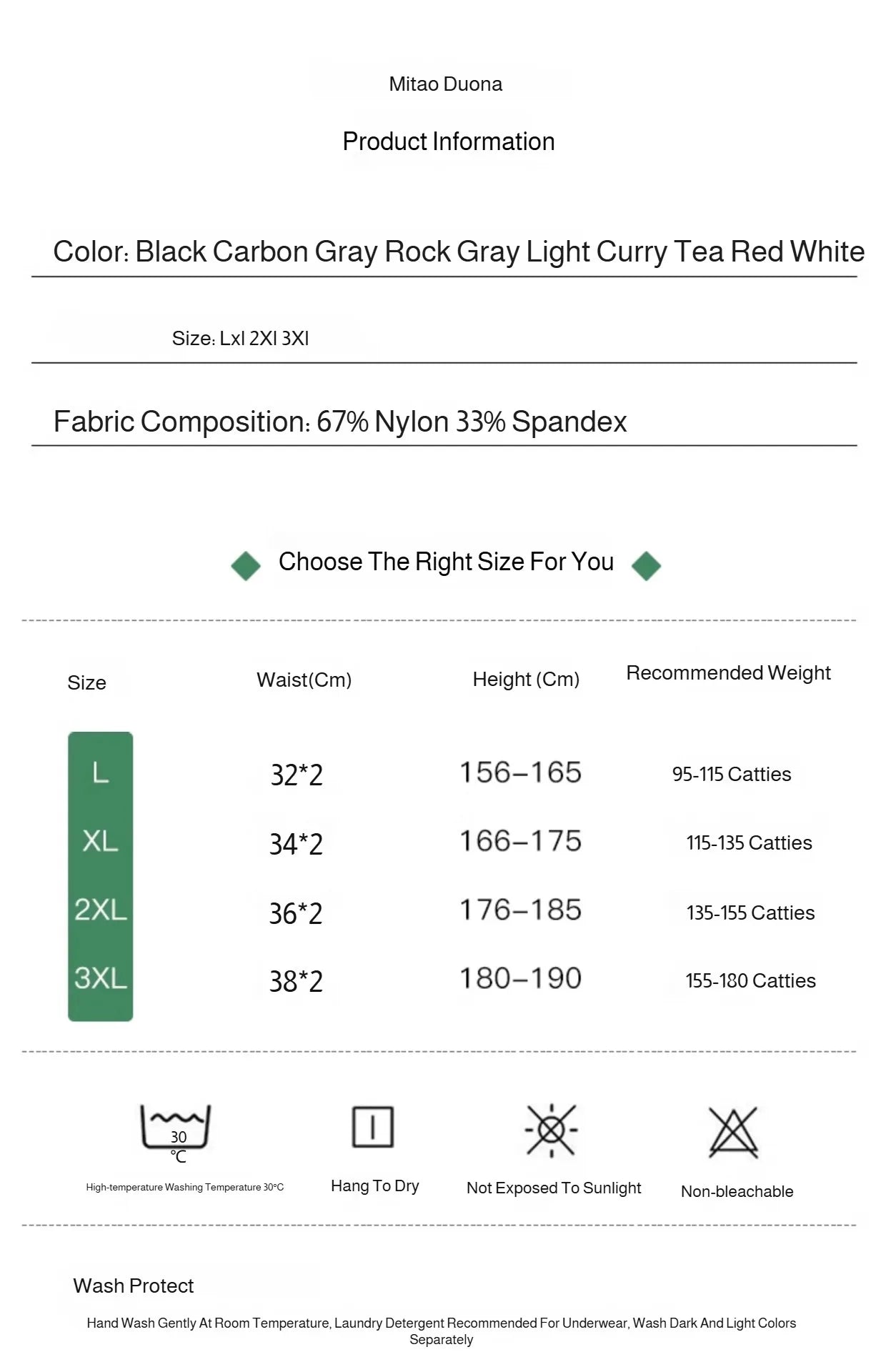 Mitao Duona

Product Information

Color: Black Carbon Gray Rock Gray Light Curry Tea Red White

Size: Lxl 2Xl 3Xl

Fabric Composition: 67% Nylon 33% Spandex

Choose The Right Size For You

| Size | Waist(Cm) | Height (Cm) | Recommended Weight |
|---|---|---|---|
| L | 32*2 | 156–165 | 95-115 Catties |
| XL | 34*2 | 166–175 | 115-135 Catties |
| 2XL | 36*2 | 176–185 | 135-155 Catties |
| 3XL | 38*2 | 180–190 | 155-180 Catties |

30 ℃
High-temperature Washing Temperature 30°C

Hang To Dry

Not Exposed To Sunlight

Non-bleachable

Wash Protect

Hand Wash Gently At Room Temperature, Laundry Detergent Recommended For Underwear, Wash Dark And Light Colors Separately